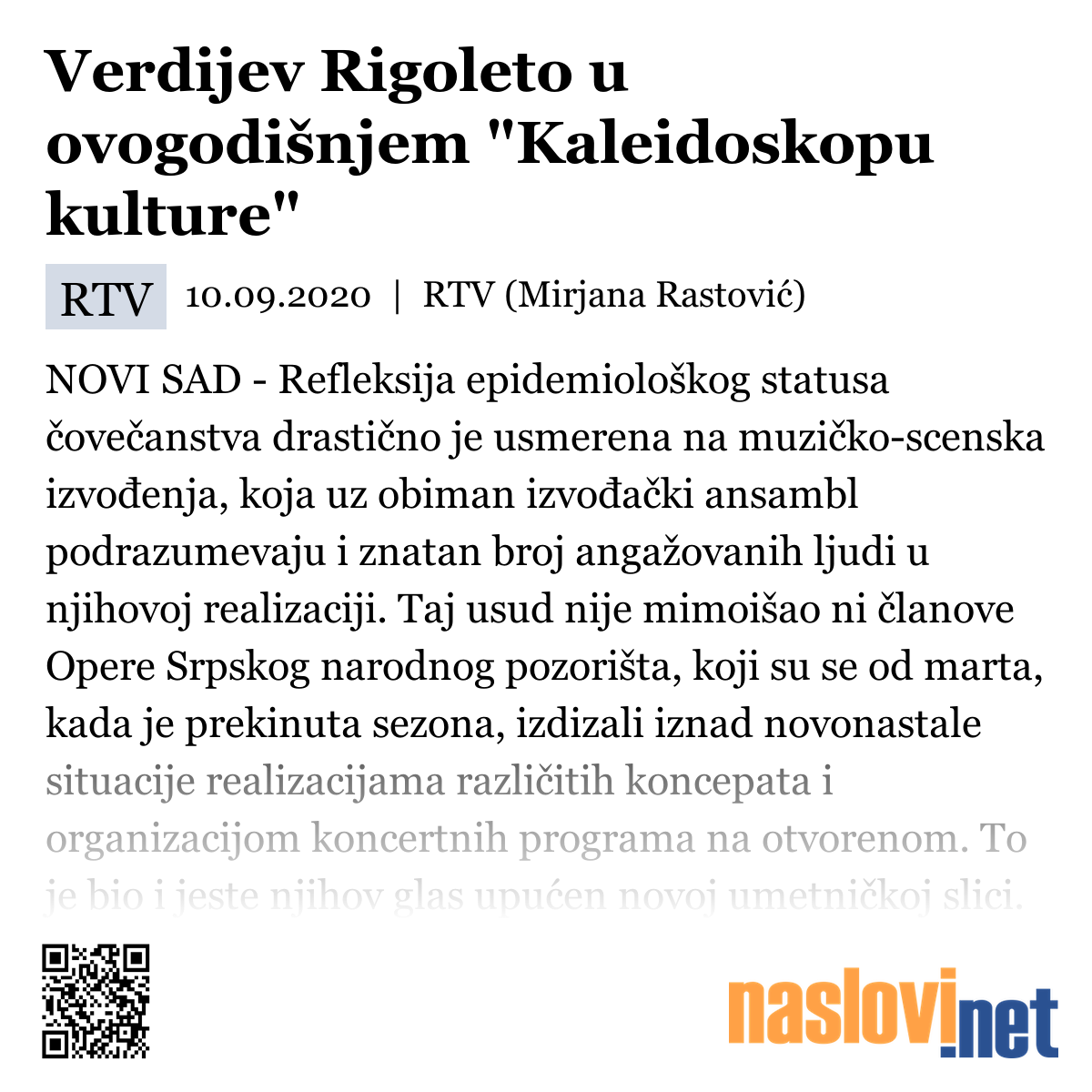 Verdijev Rigoleto u ovogodišnjem "Kaleidoskopu kulture"

RTV 10.09.2020 | RTV (Mirjana Rastović)

NOVI SAD - Refleksija epidemiološkog statusa čovečanstva drastično je usmerena na muzičko-scenska izvođenja, koja uz obiman izvođački ansambl podrazumevaju i znatan broj angažovanih ljudi u njihovoj realizaciji. Taj usud nije mimoišao ni članove Opere Srpskog narodnog pozorišta, koji su se od marta, kada je prekinuta sezona, izdizali iznad novonastale situacije realizacijama različitih koncepata i organizacijom koncertnih programa na otvorenom. To je bio i jeste njihov glas upućen novoj umetničkoj slici.

naslovi.net